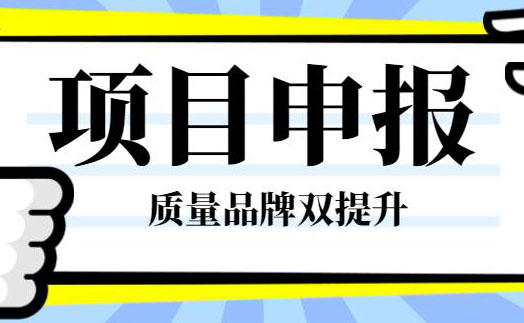 项目申报

质量品牌双提升